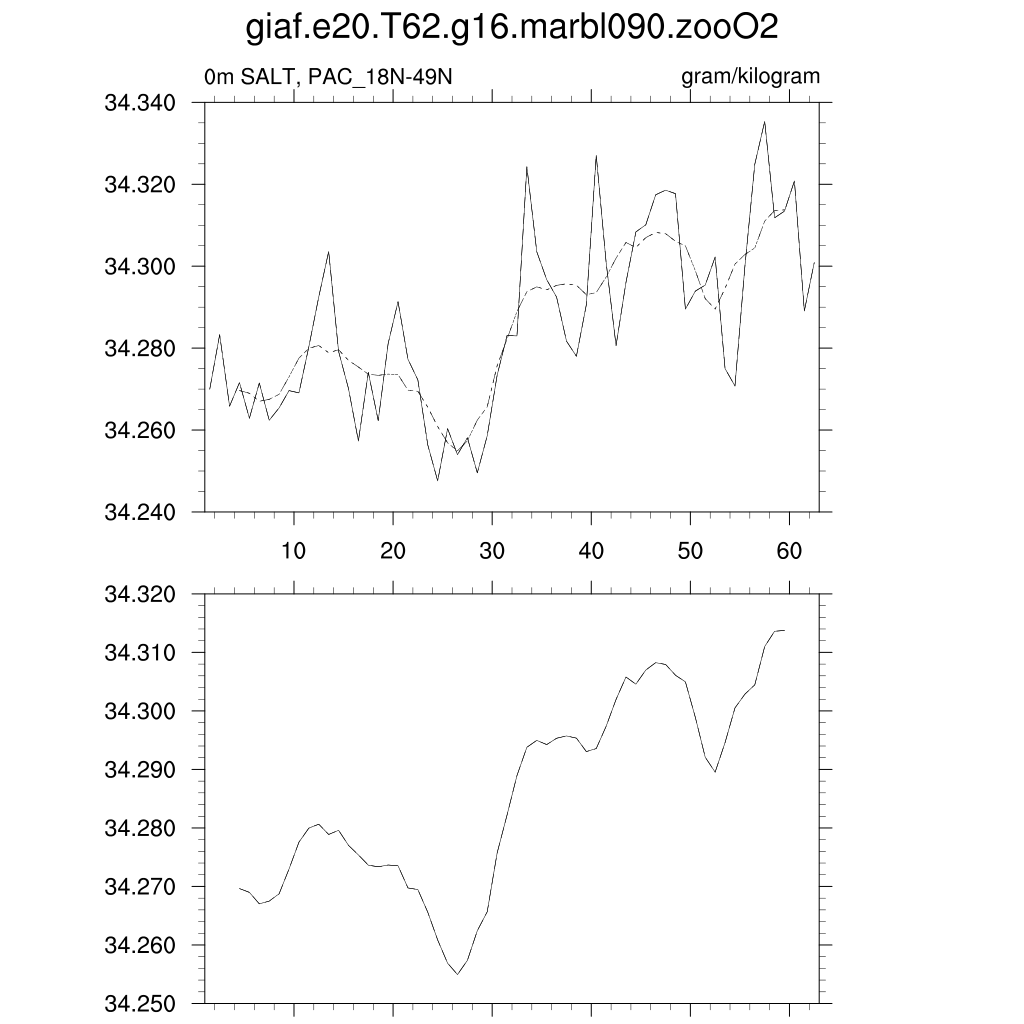 giaf.e20.T62.g16.marbl090.zooO2

0m SALT, PAC_18N-49N

gram/kilogram

34.340
34.320
34.300
34.280
34.260
34.240

10 20 30 40 50 60

34.320
34.310
34.300
34.290
34.280
34.270
34.260
34.250